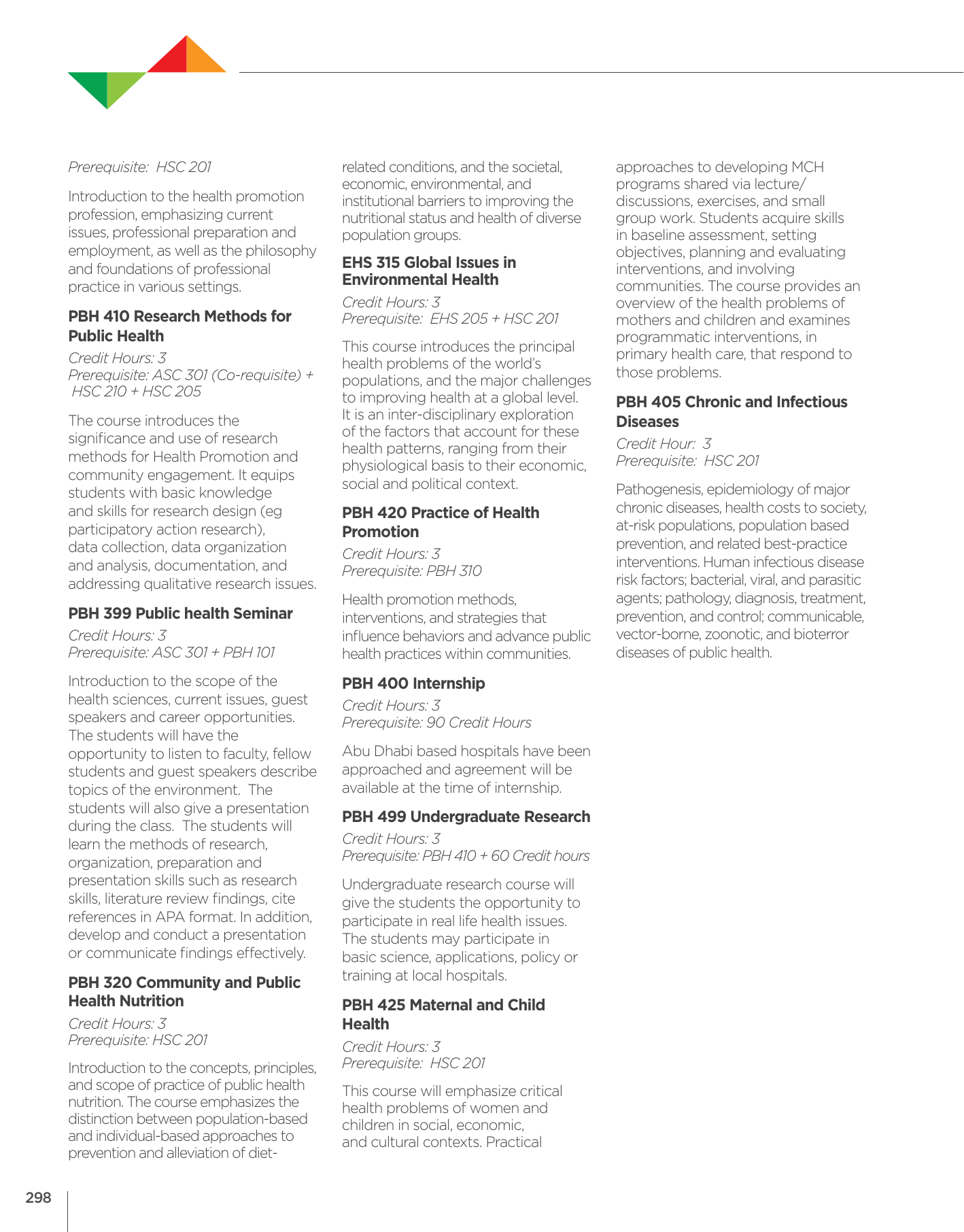 Prerequisite: HSC 201

Introduction to the health promotion profession, emphasizing current issues, professional preparation and employment, as well as the philosophy and foundations of professional practice in various settings.

PBH 410 Research Methods for Public Health

Credit Hours: 3
Prerequisite: ASC 301 (Co-requisite) + HSC 210 + HSC 205

The course introduces the significance and use of research methods for Health Promotion and community engagement. It equips students with basic knowledge and skills for research design (eg participatory action research), data collection, data organization and analysis, documentation, and addressing qualitative research issues.

PBH 399 Public health Seminar

Credit Hours: 3
Prerequisite: ASC 301 + PBH 101

Introduction to the scope of the health sciences, current issues, guest speakers and career opportunities. The students will have the opportunity to listen to faculty, fellow students and guest speakers describe topics of the environment. The students will also give a presentation during the class. The students will learn the methods of research, organization, preparation and presentation skills such as research skills, literature review findings, cite references in APA format. In addition, develop and conduct a presentation or communicate findings effectively.

PBH 320 Community and Public Health Nutrition

Credit Hours: 3
Prerequisite: HSC 201

Introduction to the concepts, principles, and scope of practice of public health nutrition. The course emphasizes the distinction between population-based and individual-based approaches to prevention and alleviation of diet-related conditions, and the societal, economic, environmental, and institutional barriers to improving the nutritional status and health of diverse population groups.

EHS 315 Global Issues in Environmental Health

Credit Hours: 3
Prerequisite: EHS 205 + HSC 201

This course introduces the principal health problems of the world's populations, and the major challenges to improving health at a global level. It is an inter-disciplinary exploration of the factors that account for these health patterns, ranging from their physiological basis to their economic, social and political context.

PBH 420 Practice of Health Promotion

Credit Hours: 3
Prerequisite: PBH 310

Health promotion methods, interventions, and strategies that influence behaviors and advance public health practices within communities.

PBH 400 Internship

Credit Hours: 3
Prerequisite: 90 Credit Hours

Abu Dhabi based hospitals have been approached and agreement will be available at the time of internship.

PBH 499 Undergraduate Research

Credit Hours: 3
Prerequisite: PBH 410 + 60 Credit hours

Undergraduate research course will give the students the opportunity to participate in real life health issues. The students may participate in basic science, applications, policy or training at local hospitals.

PBH 425 Maternal and Child Health

Credit Hours: 3
Prerequisite: HSC 201

This course will emphasize critical health problems of women and children in social, economic, and cultural contexts. Practical approaches to developing MCH programs shared via lecture/ discussions, exercises, and small group work. Students acquire skills in baseline assessment, setting objectives, planning and evaluating interventions, and involving communities. The course provides an overview of the health problems of mothers and children and examines programmatic interventions, in primary health care, that respond to those problems.

PBH 405 Chronic and Infectious Diseases

Credit Hour: 3
Prerequisite: HSC 201

Pathogenesis, epidemiology of major chronic diseases, health costs to society, at-risk populations, population based prevention, and related best-practice interventions. Human infectious disease risk factors; bacterial, viral, and parasitic agents; pathology, diagnosis, treatment, prevention, and control; communicable, vector-borne, zoonotic, and bioterror diseases of public health.

298